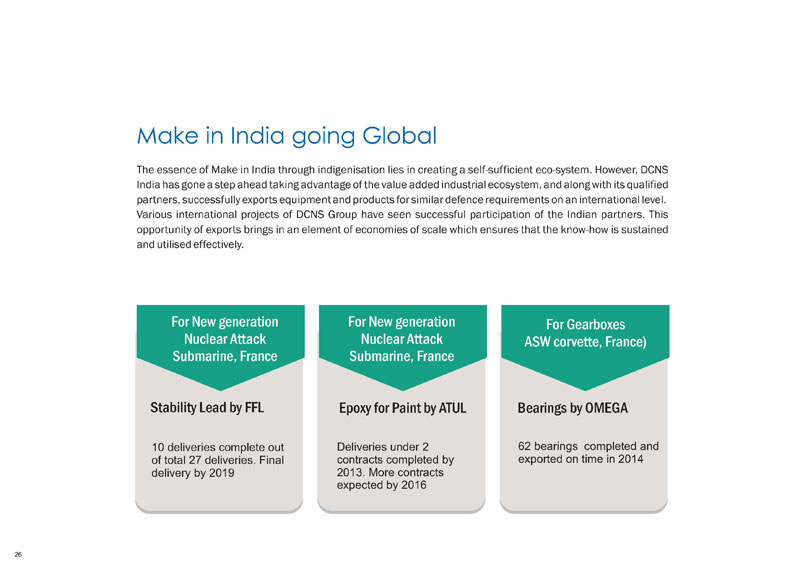 Make in India going Global

The essence of Make in India through indigenisation lies in creating a self-sufficient eco-system. However, DCNS India has gone a step ahead taking advantage of the value added industrial ecosystem, and along with its qualified partners, successfully exports equipment and products for similar defence requirements on an international level. Various international projects of DCNS Group have seen successful participation of the Indian partners. This opportunity of exports brings in an element of economies of scale which ensures that the know-how is sustained and utilised effectively.

For New generation
Nuclear Attack
Submarine, France

Stability Lead by FFL

10 deliveries complete out of total 27 deliveries. Final delivery by 2019

For New generation
Nuclear Attack
Submarine, France

Epoxy for Paint by ATUL

Deliveries under 2 contracts completed by 2013. More contracts expected by 2016

For Gearboxes
ASW corvette, France)

Bearings by OMEGA

62 bearings completed and exported on time in 2014

26